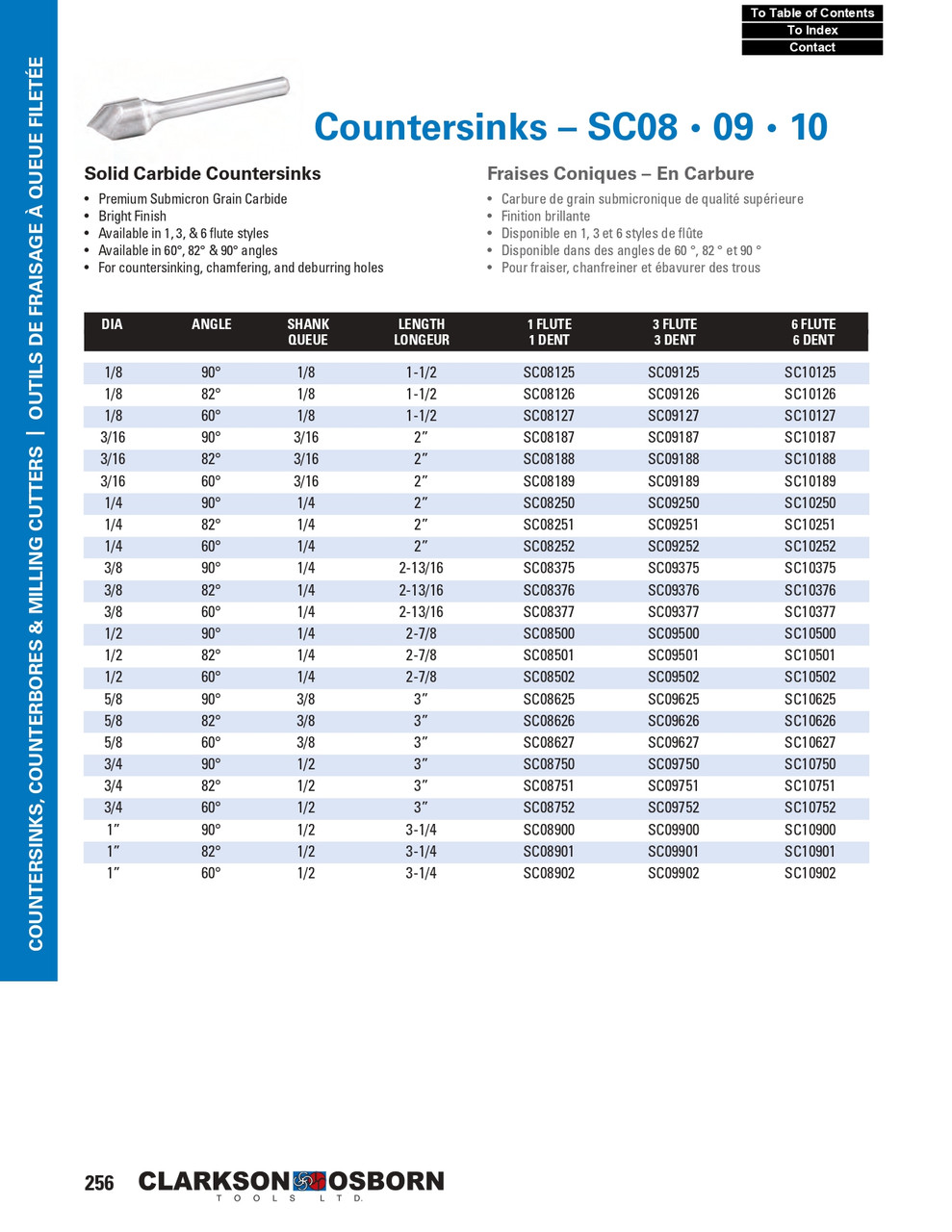 To Table of Contents
To Index
Contact

COUNTERSINKS, COUNTERBORES & MILLING CUTTERS | OUTILS DE FRAISAGE À QUEUE FILETÉE

Countersinks – SC08 • 09 • 10

Solid Carbide Countersinks
• Premium Submicron Grain Carbide
• Bright Finish
• Available in 1, 3, & 6 flute styles
• Available in 60°, 82° & 90° angles
• For countersinking, chamfering, and deburring holes

Fraises Coniques – En Carbure
• Carbure de grain submicronique de qualité supérieure
• Finition brillante
• Disponible en 1, 3 et 6 styles de flûte
• Disponible dans des angles de 60 °, 82 ° et 90 °
• Pour fraiser, chanfreiner et ébavurer des trous

| DIA | ANGLE | SHANK QUEUE | LENGTH LONGEUR | 1 FLUTE 1 DENT | 3 FLUTE 3 DENT | 6 FLUTE 6 DENT |
|---|---|---|---|---|---|---|
| 1/8 | 90° | 1/8 | 1-1/2 | SC08125 | SC09125 | SC10125 |
| 1/8 | 82° | 1/8 | 1-1/2 | SC08126 | SC09126 | SC10126 |
| 1/8 | 60° | 1/8 | 1-1/2 | SC08127 | SC09127 | SC10127 |
| 3/16 | 90° | 3/16 | 2″ | SC08187 | SC09187 | SC10187 |
| 3/16 | 82° | 3/16 | 2″ | SC08188 | SC09188 | SC10188 |
| 3/16 | 60° | 3/16 | 2″ | SC08189 | SC09189 | SC10189 |
| 1/4 | 90° | 1/4 | 2″ | SC08250 | SC09250 | SC10250 |
| 1/4 | 82° | 1/4 | 2″ | SC08251 | SC09251 | SC10251 |
| 1/4 | 60° | 1/4 | 2″ | SC08252 | SC09252 | SC10252 |
| 3/8 | 90° | 1/4 | 2-13/16 | SC08375 | SC09375 | SC10375 |
| 3/8 | 82° | 1/4 | 2-13/16 | SC08376 | SC09376 | SC10376 |
| 3/8 | 60° | 1/4 | 2-13/16 | SC08377 | SC09377 | SC10377 |
| 1/2 | 90° | 1/4 | 2-7/8 | SC08500 | SC09500 | SC10500 |
| 1/2 | 82° | 1/4 | 2-7/8 | SC08501 | SC09501 | SC10501 |
| 1/2 | 60° | 1/4 | 2-7/8 | SC08502 | SC09502 | SC10502 |
| 5/8 | 90° | 3/8 | 3″ | SC08625 | SC09625 | SC10625 |
| 5/8 | 82° | 3/8 | 3″ | SC08626 | SC09626 | SC10626 |
| 5/8 | 60° | 3/8 | 3″ | SC08627 | SC09627 | SC10627 |
| 3/4 | 90° | 1/2 | 3″ | SC08750 | SC09750 | SC10750 |
| 3/4 | 82° | 1/2 | 3″ | SC08751 | SC09751 | SC10751 |
| 3/4 | 60° | 1/2 | 3″ | SC08752 | SC09752 | SC10752 |
| 1″ | 90° | 1/2 | 3-1/4 | SC08900 | SC09900 | SC10900 |
| 1″ | 82° | 1/2 | 3-1/4 | SC08901 | SC09901 | SC10901 |
| 1″ | 60° | 1/2 | 3-1/4 | SC08902 | SC09902 | SC10902 |

256 CLARKSON OSBORN TOOLS LTD.